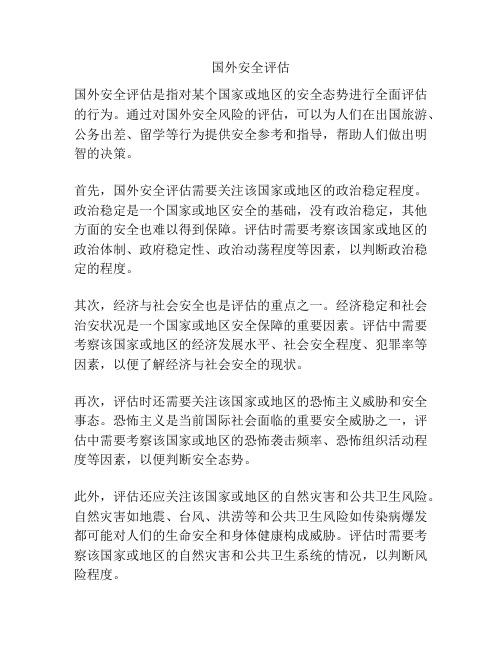 国外安全评估

国外安全评估是指对某个国家或地区的安全态势进行全面评估的行为。通过对国外安全风险的评估，可以为人们在出国旅游、公务出差、留学等行为提供安全参考和指导，帮助人们做出明智的决策。

首先，国外安全评估需要关注该国家或地区的政治稳定程度。政治稳定是一个国家或地区安全的基础，没有政治稳定，其他方面的安全也难以得到保障。评估时需要考察该国家或地区的政治体制、政府稳定性、政治动荡程度等因素，以判断政治稳定的程度。

其次，经济与社会安全也是评估的重点之一。经济稳定和社会治安状况是一个国家或地区安全保障的重要因素。评估中需要考察该国家或地区的经济发展水平、社会安全程度、犯罪率等因素，以便了解经济与社会安全的现状。

再次，评估时还需要关注该国家或地区的恐怖主义威胁和安全事态。恐怖主义是当前国际社会面临的重要安全威胁之一，评估中需要考察该国家或地区的恐怖袭击频率、恐怖组织活动程度等因素，以便判断安全态势。

此外，评估还应关注该国家或地区的自然灾害和公共卫生风险。自然灾害如地震、台风、洪涝等和公共卫生风险如传染病爆发都可能对人们的生命安全和身体健康构成威胁。评估时需要考察该国家或地区的自然灾害和公共卫生系统的情况，以判断风险程度。